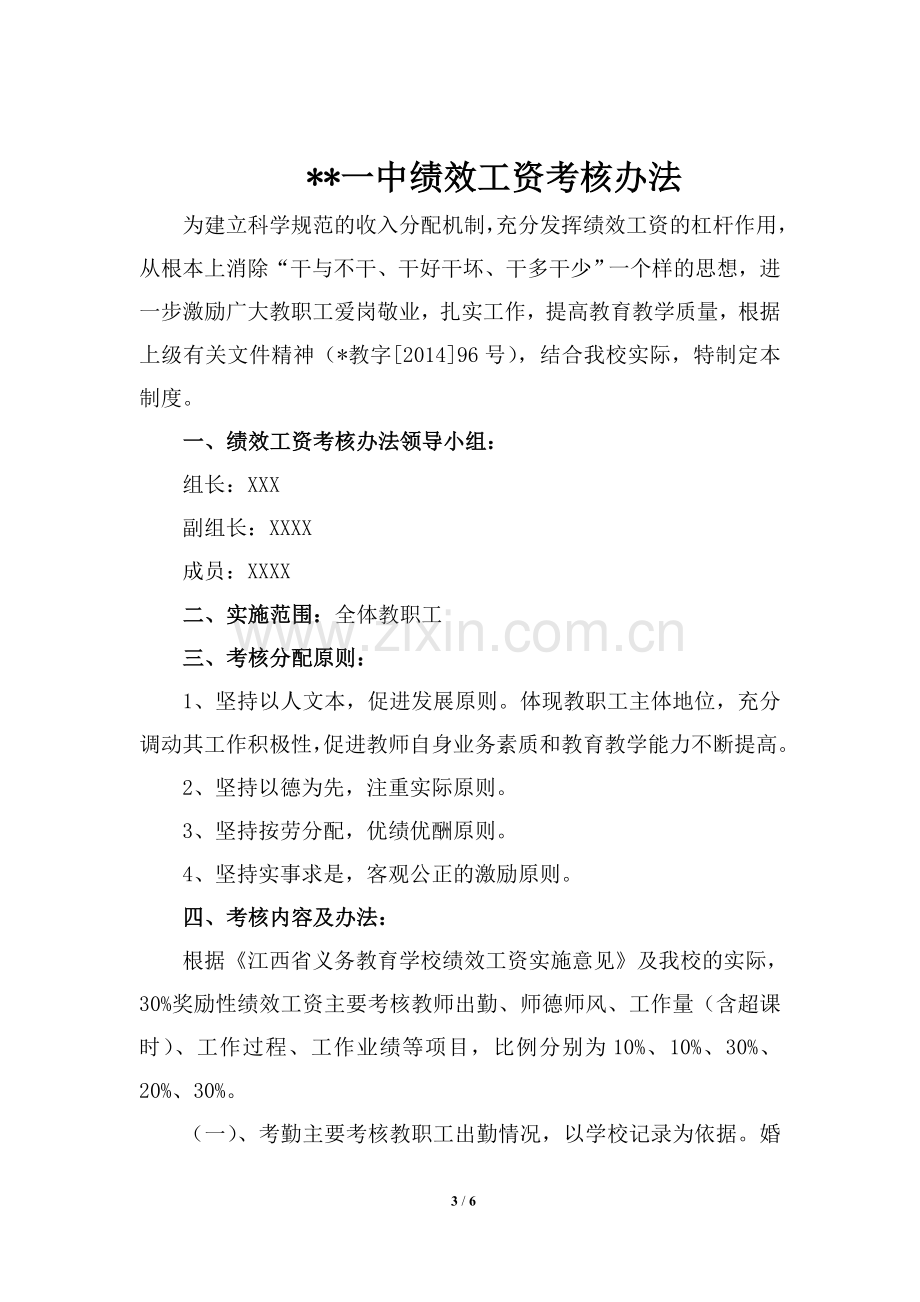 **一中绩效工资考核办法

为建立科学规范的收入分配机制，充分发挥绩效工资的杠杆作用，从根本上消除“干与不干、干好干坏、干多干少”一个样的思想，进一步激励广大教职工爱岗敬业，扎实工作，提高教育教学质量，根据上级有关文件精神（*教字[2014]96号），结合我校实际，特制定本制度。

一、绩效工资考核办法领导小组：

组长：XXX

副组长：XXXX

成员：XXXX

二、实施范围：全体教职工

三、考核分配原则：

1、坚持以人文本，促进发展原则。体现教职工主体地位，充分调动其工作积极性，促进教师自身业务素质和教育教学能力不断提高。

2、坚持以德为先，注重实际原则。

3、坚持按劳分配，优绩优酬原则。

4、坚持实事求是，客观公正的激励原则。

四、考核内容及办法：

根据《江西省义务教育学校绩效工资实施意见》及我校的实际，30%奖励性绩效工资主要考核教师出勤、师德师风、工作量（含超课时）、工作过程、工作业绩等项目，比例分别为10%、10%、30%、20%、30%。

（一）、考勤主要考核教职工出勤情况，以学校记录为依据。婚

3 / 6

www.zixin.com.cn